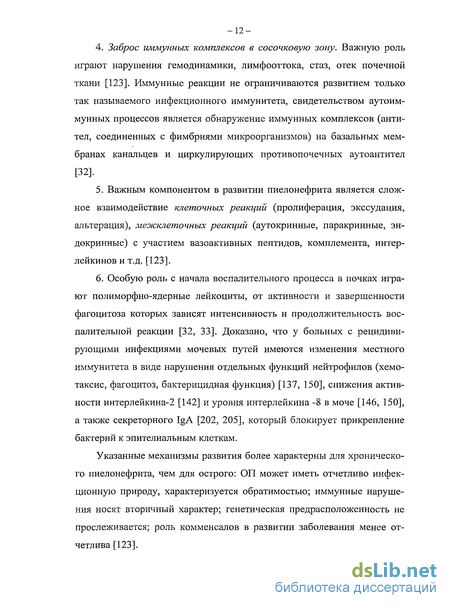 – 12 –

4. Заброс иммунных комплексов в сосочковую зону. Важную роль играют нарушения гемодинамики, лимфооттока, стаз, отек почечной ткани [123]. Иммунные реакции не ограничиваются развитием только так называемого инфекционного иммунитета, свидетельством аутоиммунных процессов является обнаружение иммунных комплексов (антител, соединенных с фимбриями микроорганизмов) на базальных мембранах канальцев и циркулирующих противопочечных аутоантител [32].

5. Важным компонентом в развитии пиелонефрита является сложное взаимодействие клеточных реакций (пролиферация, экссудация, альтерация), межклеточных реакций (аутокринные, паракринные, эндокринные) с участием вазоактивных пептидов, комплемента, интерлейкинов и т.д. [123].

6. Особую роль с начала воспалительного процесса в почках играют полиморфно-ядерные лейкоциты, от активности и завершенности фагоцитоза которых зависят интенсивность и продолжительность воспалительной реакции [32, 33]. Доказано, что у больных с рецидивирующими инфекциями мочевых путей имеются изменения местного иммунитета в виде нарушения отдельных функций нейтрофилов (хемотаксис, фагоцитоз, бактерицидная функция) [137, 150], снижения активности интерлейкина-2 [142] и уровня интерлейкина -8 в моче [146, 150], а также секреторного IgA [202, 205], который блокирует прикрепление бактерий к эпителиальным клеткам.

Указанные механизмы развития более характерны для хронического пиелонефрита, чем для острого: ОП может иметь отчетливо инфекционную природу, характеризуется обратимостью; иммунные нарушения носят вторичный характер; генетическая предрасположенность не прослеживается; роль комменсалов в развитии заболевания менее отчетлива [123].

dsLib.net
библиотека диссертаций